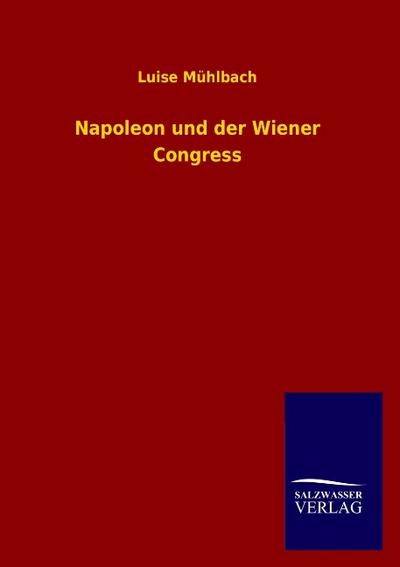 Luise Mühlbach

Napoleon und der Wiener Congress

SALZWASSER
VERLAG